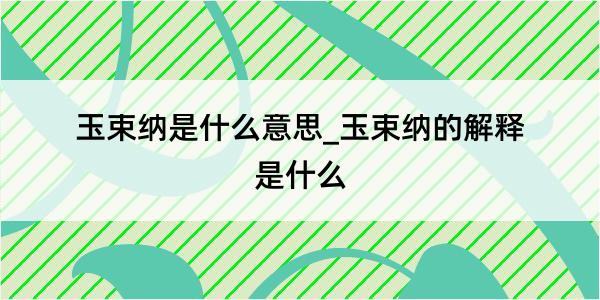 玉束纳是什么意思_玉束纳的解释是什么